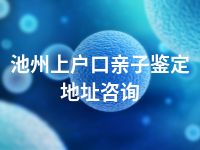 池州上户口亲子鉴定地址咨询